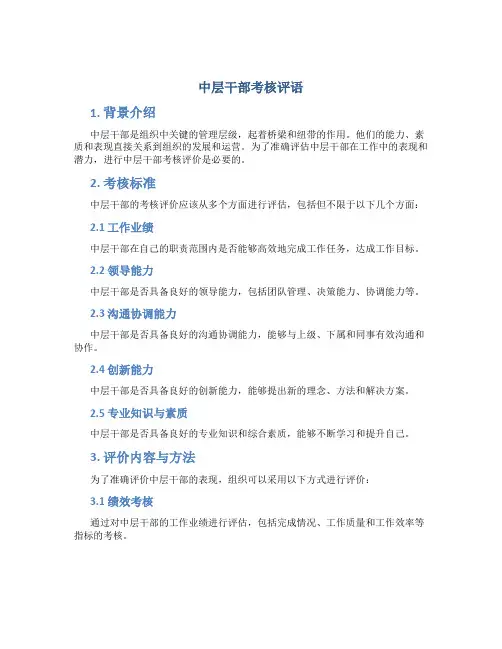 中层干部考核评语

1. 背景介绍

中层干部是组织中关键的管理层级，起着桥梁和纽带的作用。他们的能力、素质和表现直接关系到组织的发展和运营。为了准确评估中层干部在工作中的表现和潜力，进行中层干部考核评价是必要的。

2. 考核标准

中层干部的考核评价应该从多个方面进行评估，包括但不限于以下几个方面：

2.1 工作业绩

中层干部在自己的职责范围内是否能够高效地完成工作任务，达成工作目标。

2.2 领导能力

中层干部是否具备良好的领导能力，包括团队管理、决策能力、协调能力等。

2.3 沟通协调能力

中层干部是否具备良好的沟通协调能力，能够与上级、下属和同事有效沟通和协作。

2.4 创新能力

中层干部是否具备良好的创新能力，能够提出新的理念、方法和解决方案。

2.5 专业知识与素质

中层干部是否具备良好的专业知识和综合素质，能够不断学习和提升自己。

3. 评价内容与方法

为了准确评价中层干部的表现，组织可以采用以下方式进行评价：

3.1 绩效考核

通过对中层干部的工作业绩进行评估，包括完成情况、工作质量和工作效率等指标的考核。